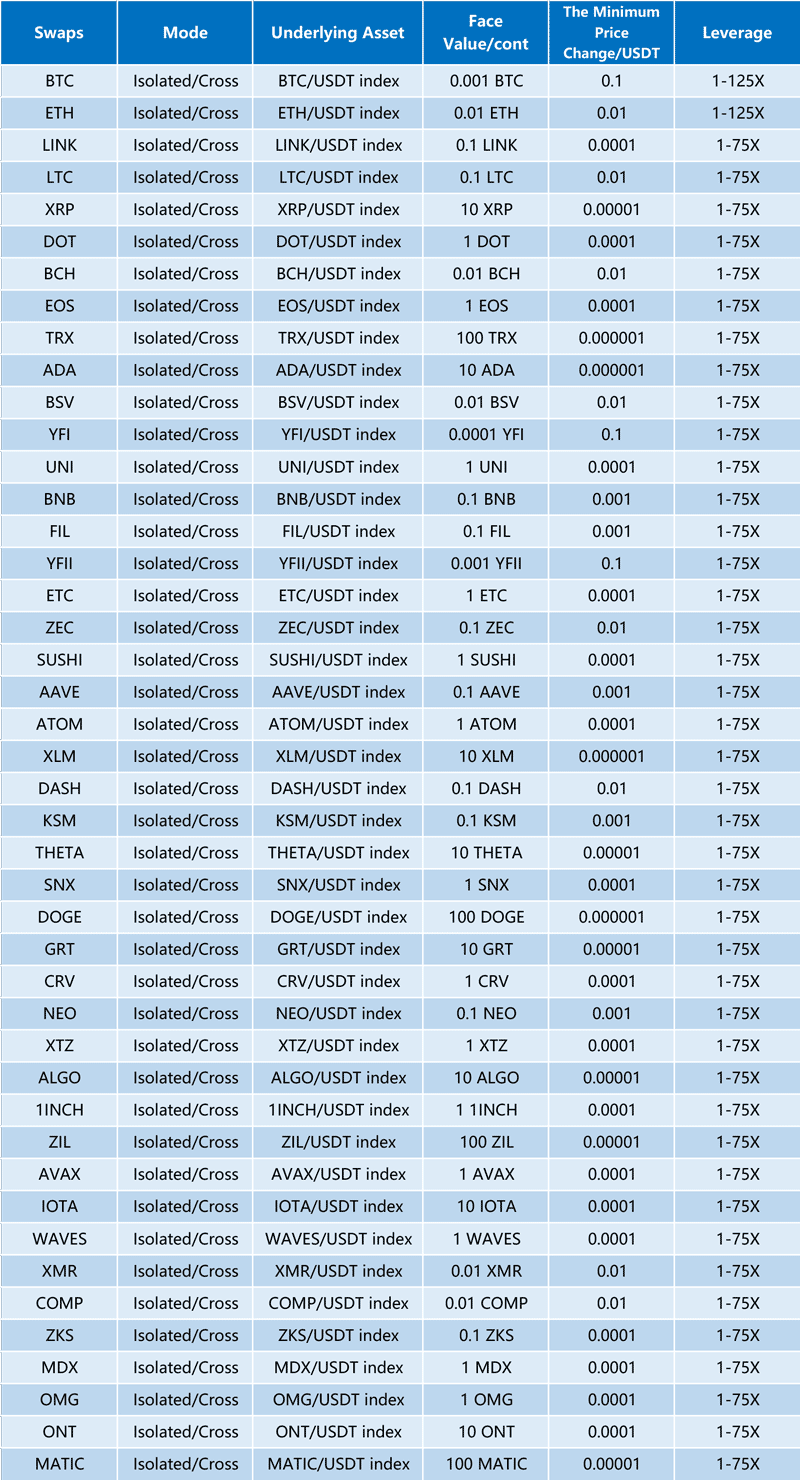 | Swaps | Mode | Underlying Asset | Face Value/cont | The Minimum Price Change/USDT | Leverage |
|---|---|---|---|---|---|
| BTC | Isolated/Cross | BTC/USDT index | 0.001 BTC | 0.1 | 1-125X |
| ETH | Isolated/Cross | ETH/USDT index | 0.01 ETH | 0.01 | 1-125X |
| LINK | Isolated/Cross | LINK/USDT index | 0.1 LINK | 0.0001 | 1-75X |
| LTC | Isolated/Cross | LTC/USDT index | 0.1 LTC | 0.01 | 1-75X |
| XRP | Isolated/Cross | XRP/USDT index | 10 XRP | 0.00001 | 1-75X |
| DOT | Isolated/Cross | DOT/USDT index | 1 DOT | 0.0001 | 1-75X |
| BCH | Isolated/Cross | BCH/USDT index | 0.01 BCH | 0.01 | 1-75X |
| EOS | Isolated/Cross | EOS/USDT index | 1 EOS | 0.0001 | 1-75X |
| TRX | Isolated/Cross | TRX/USDT index | 100 TRX | 0.000001 | 1-75X |
| ADA | Isolated/Cross | ADA/USDT index | 10 ADA | 0.000001 | 1-75X |
| BSV | Isolated/Cross | BSV/USDT index | 0.01 BSV | 0.01 | 1-75X |
| YFI | Isolated/Cross | YFI/USDT index | 0.0001 YFI | 0.1 | 1-75X |
| UNI | Isolated/Cross | UNI/USDT index | 1 UNI | 0.0001 | 1-75X |
| BNB | Isolated/Cross | BNB/USDT index | 0.1 BNB | 0.001 | 1-75X |
| FIL | Isolated/Cross | FIL/USDT index | 0.1 FIL | 0.001 | 1-75X |
| YFII | Isolated/Cross | YFII/USDT index | 0.001 YFII | 0.1 | 1-75X |
| ETC | Isolated/Cross | ETC/USDT index | 1 ETC | 0.0001 | 1-75X |
| ZEC | Isolated/Cross | ZEC/USDT index | 0.1 ZEC | 0.01 | 1-75X |
| SUSHI | Isolated/Cross | SUSHI/USDT index | 1 SUSHI | 0.0001 | 1-75X |
| AAVE | Isolated/Cross | AAVE/USDT index | 0.1 AAVE | 0.001 | 1-75X |
| ATOM | Isolated/Cross | ATOM/USDT index | 1 ATOM | 0.0001 | 1-75X |
| XLM | Isolated/Cross | XLM/USDT index | 10 XLM | 0.000001 | 1-75X |
| DASH | Isolated/Cross | DASH/USDT index | 0.1 DASH | 0.01 | 1-75X |
| KSM | Isolated/Cross | KSM/USDT index | 0.1 KSM | 0.001 | 1-75X |
| THETA | Isolated/Cross | THETA/USDT index | 10 THETA | 0.00001 | 1-75X |
| SNX | Isolated/Cross | SNX/USDT index | 1 SNX | 0.0001 | 1-75X |
| DOGE | Isolated/Cross | DOGE/USDT index | 100 DOGE | 0.000001 | 1-75X |
| GRT | Isolated/Cross | GRT/USDT index | 10 GRT | 0.00001 | 1-75X |
| CRV | Isolated/Cross | CRV/USDT index | 1 CRV | 0.0001 | 1-75X |
| NEO | Isolated/Cross | NEO/USDT index | 0.1 NEO | 0.001 | 1-75X |
| XTZ | Isolated/Cross | XTZ/USDT index | 1 XTZ | 0.0001 | 1-75X |
| ALGO | Isolated/Cross | ALGO/USDT index | 10 ALGO | 0.00001 | 1-75X |
| 1INCH | Isolated/Cross | 1INCH/USDT index | 1 1INCH | 0.0001 | 1-75X |
| ZIL | Isolated/Cross | ZIL/USDT index | 100 ZIL | 0.00001 | 1-75X |
| AVAX | Isolated/Cross | AVAX/USDT index | 1 AVAX | 0.0001 | 1-75X |
| IOTA | Isolated/Cross | IOTA/USDT index | 10 IOTA | 0.0001 | 1-75X |
| WAVES | Isolated/Cross | WAVES/USDT index | 1 WAVES | 0.0001 | 1-75X |
| XMR | Isolated/Cross | XMR/USDT index | 0.01 XMR | 0.01 | 1-75X |
| COMP | Isolated/Cross | COMP/USDT index | 0.01 COMP | 0.01 | 1-75X |
| ZKS | Isolated/Cross | ZKS/USDT index | 0.1 ZKS | 0.0001 | 1-75X |
| MDX | Isolated/Cross | MDX/USDT index | 1 MDX | 0.0001 | 1-75X |
| OMG | Isolated/Cross | OMG/USDT index | 1 OMG | 0.0001 | 1-75X |
| ONT | Isolated/Cross | ONT/USDT index | 10 ONT | 0.0001 | 1-75X |
| MATIC | Isolated/Cross | MATIC/USDT index | 100 MATIC | 0.00001 | 1-75X |